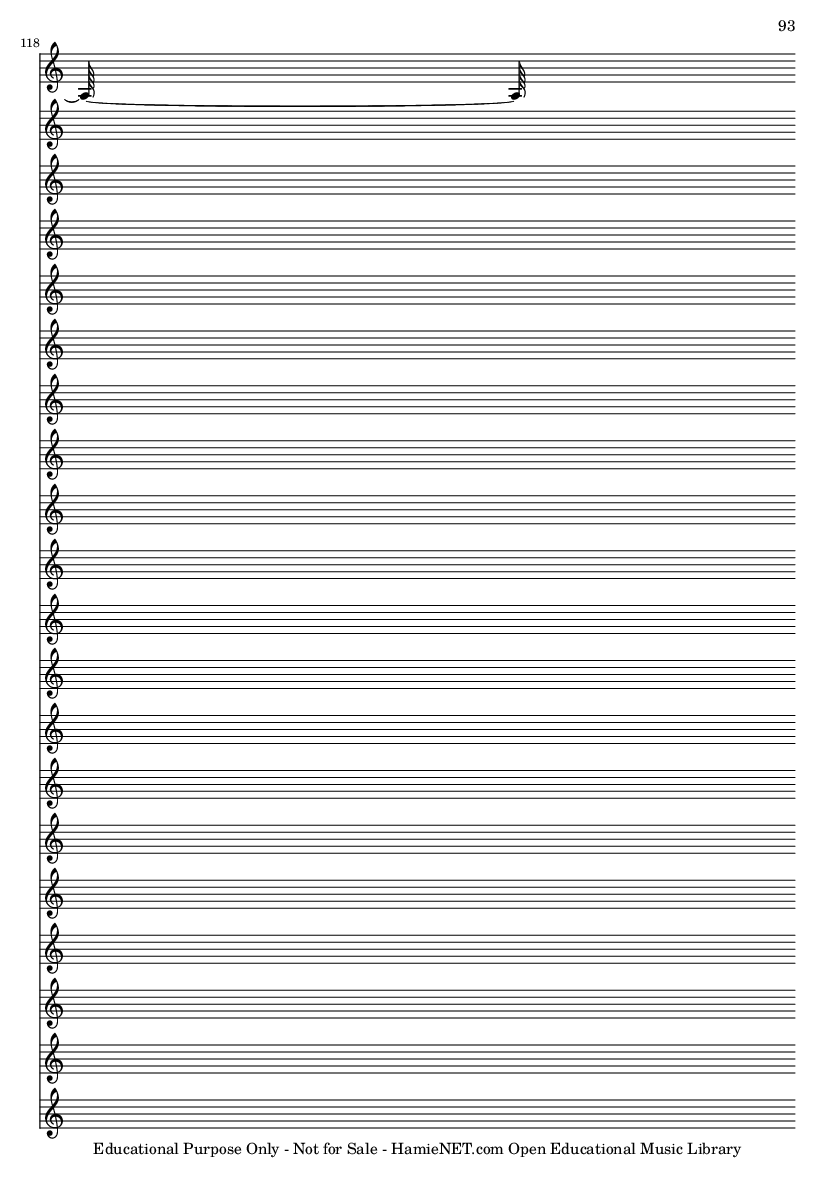 93

118

Educational Purpose Only - Not for Sale - HamieNET.com Open Educational Music Library